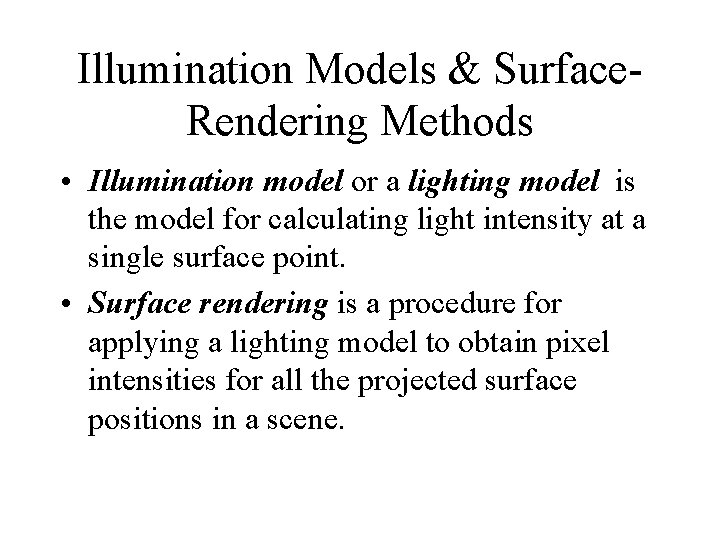 Illumination Models & Surface-Rendering Methods

• Illumination model or a lighting model is the model for calculating light intensity at a single surface point.

• Surface rendering is a procedure for applying a lighting model to obtain pixel intensities for all the projected surface positions in a scene.